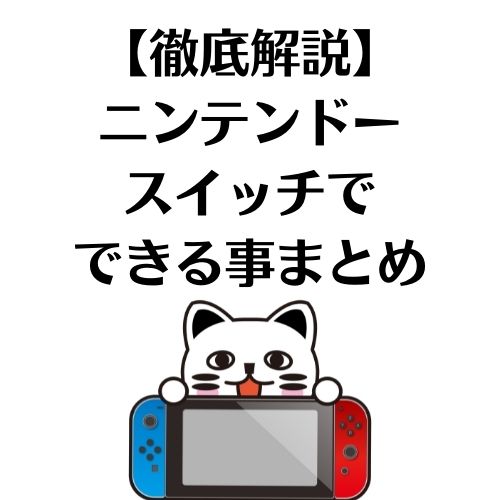 【徹底解説】
ニンテンドー
スイッチで
できる事まとめ